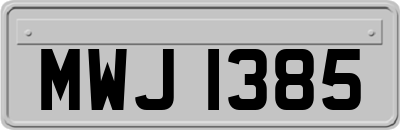 MWJ 1385